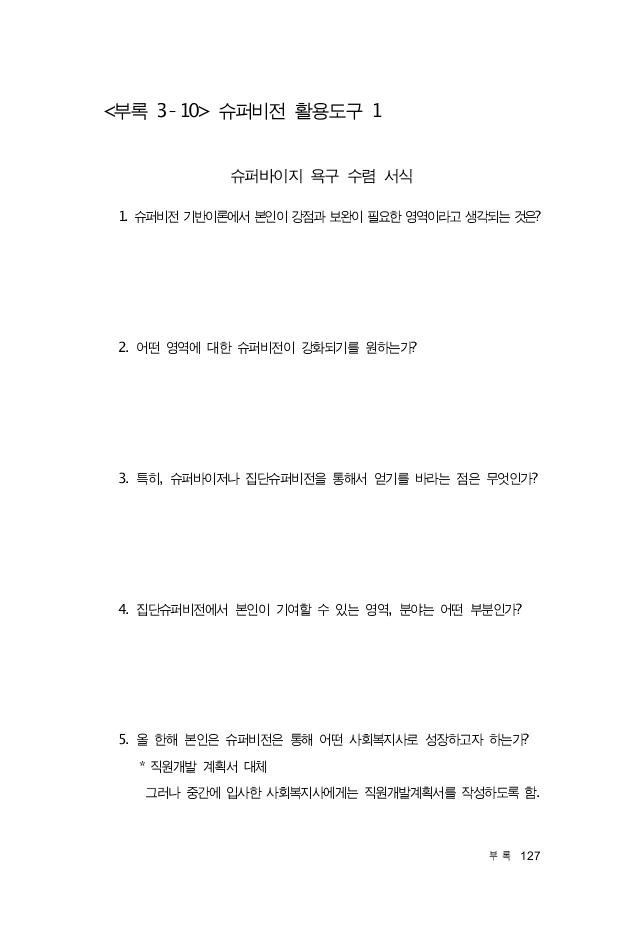 <부록 3-10> 슈퍼비전 활용도구 1

슈퍼바이지 욕구 수렴 서식

1. 슈퍼비전 기반이론에서 본인이 강점과 보완이 필요한 영역이라고 생각되는 것은?

2. 어떤 영역에 대한 슈퍼비전이 강화되기를 원하는가?

3. 특히, 슈퍼바이저나 집단슈퍼비전을 통해서 얻기를 바라는 점은 무엇인가?

4. 집단슈퍼비전에서 본인이 기여할 수 있는 영역, 분야는 어떤 부분인가?

5. 올 한해 본인은 슈퍼비전은 통해 어떤 사회복지사로 성장하고자 하는가?

* 직원개발 계획서 대체

그러나 중간에 입사한 사회복지사에게는 직원개발계획서를 작성하도록 함.

부 록 127